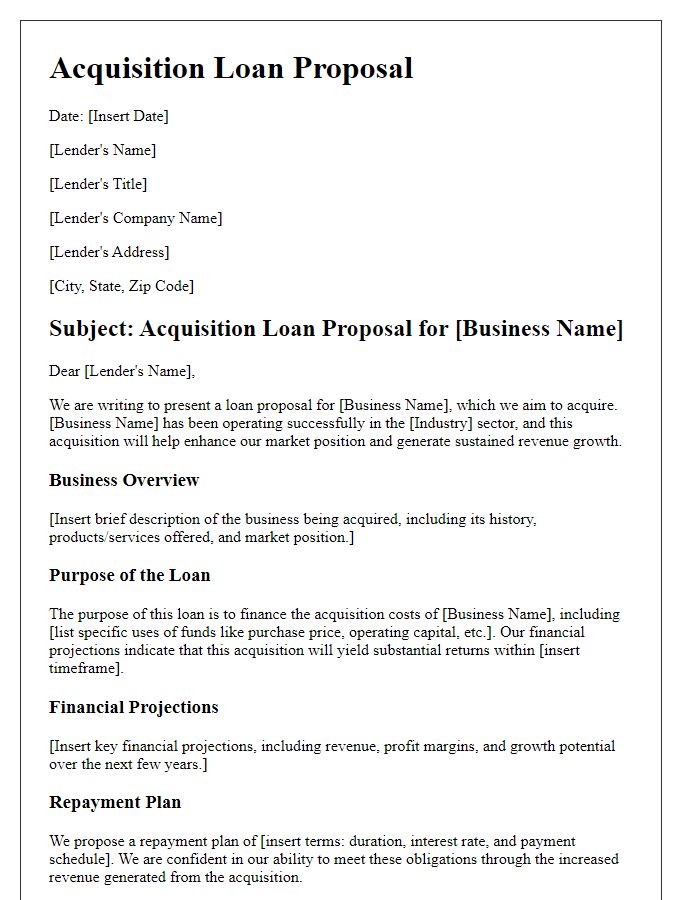 Acquisition Loan Proposal

Date: [Insert Date]

[Lender's Name]

[Lender's Title]

[Lender's Company Name]

[Lender's Address]

[City, State, Zip Code]

Subject: Acquisition Loan Proposal for [Business Name]

Dear [Lender's Name],

We are writing to present a loan proposal for [Business Name], which we aim to acquire. [Business Name] has been operating successfully in the [Industry] sector, and this acquisition will help enhance our market position and generate sustained revenue growth.

Business Overview

[Insert brief description of the business being acquired, including its history, products/services offered, and market position.]

Purpose of the Loan

The purpose of this loan is to finance the acquisition costs of [Business Name], including [list specific uses of funds like purchase price, operating capital, etc.]. Our financial projections indicate that this acquisition will yield substantial returns within [insert timeframe].

Financial Projections

[Insert key financial projections, including revenue, profit margins, and growth potential over the next few years.]

Repayment Plan

We propose a repayment plan of [insert terms: duration, interest rate, and payment schedule]. We are confident in our ability to meet these obligations through the increased revenue generated from the acquisition.